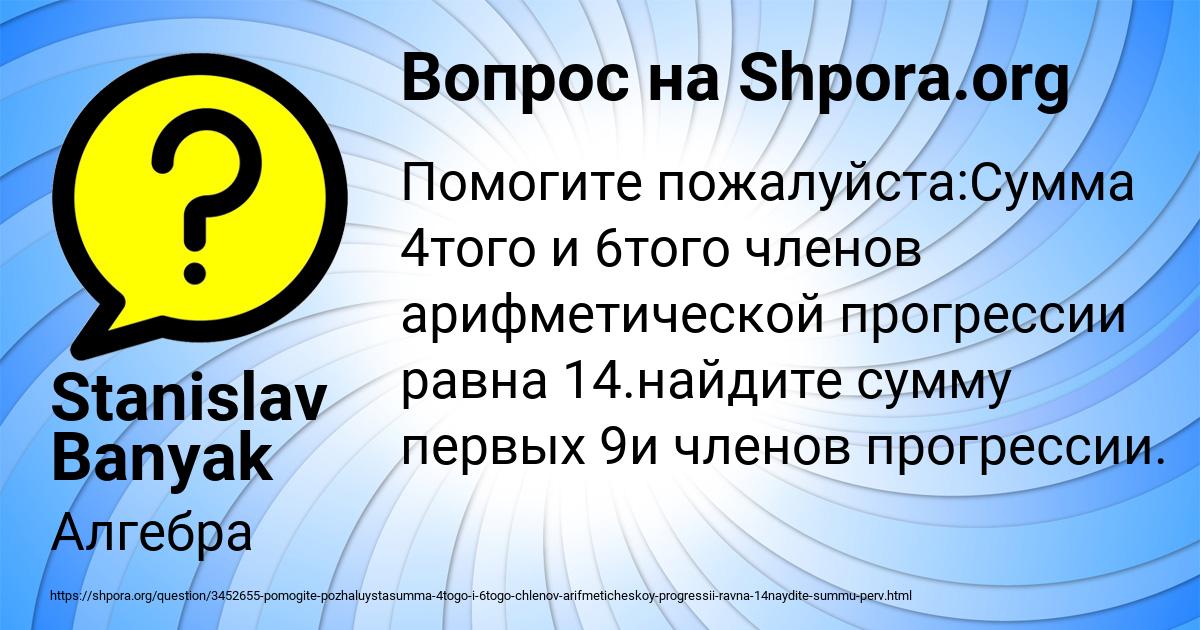 Вопрос на Shpora.org

Помогите пожалуйста:Сумма 4того и 6того членов арифметической прогрессии равна 14.найдите сумму первых 9и членов прогрессии.

Stanislav Banyak

Алгебра

https://shpora.org/question/3452655-pomogite-pozhaluystasumma-4togo-i-6togo-chlenov-arifmeticheskoy-progressii-ravna-14naydite-summu-perv.html